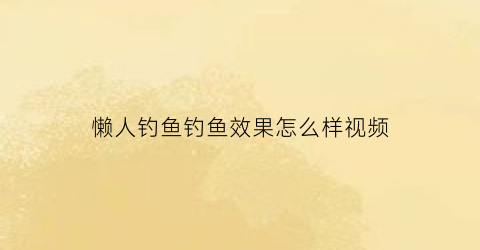 懒人钓鱼钓鱼效果怎么样视频